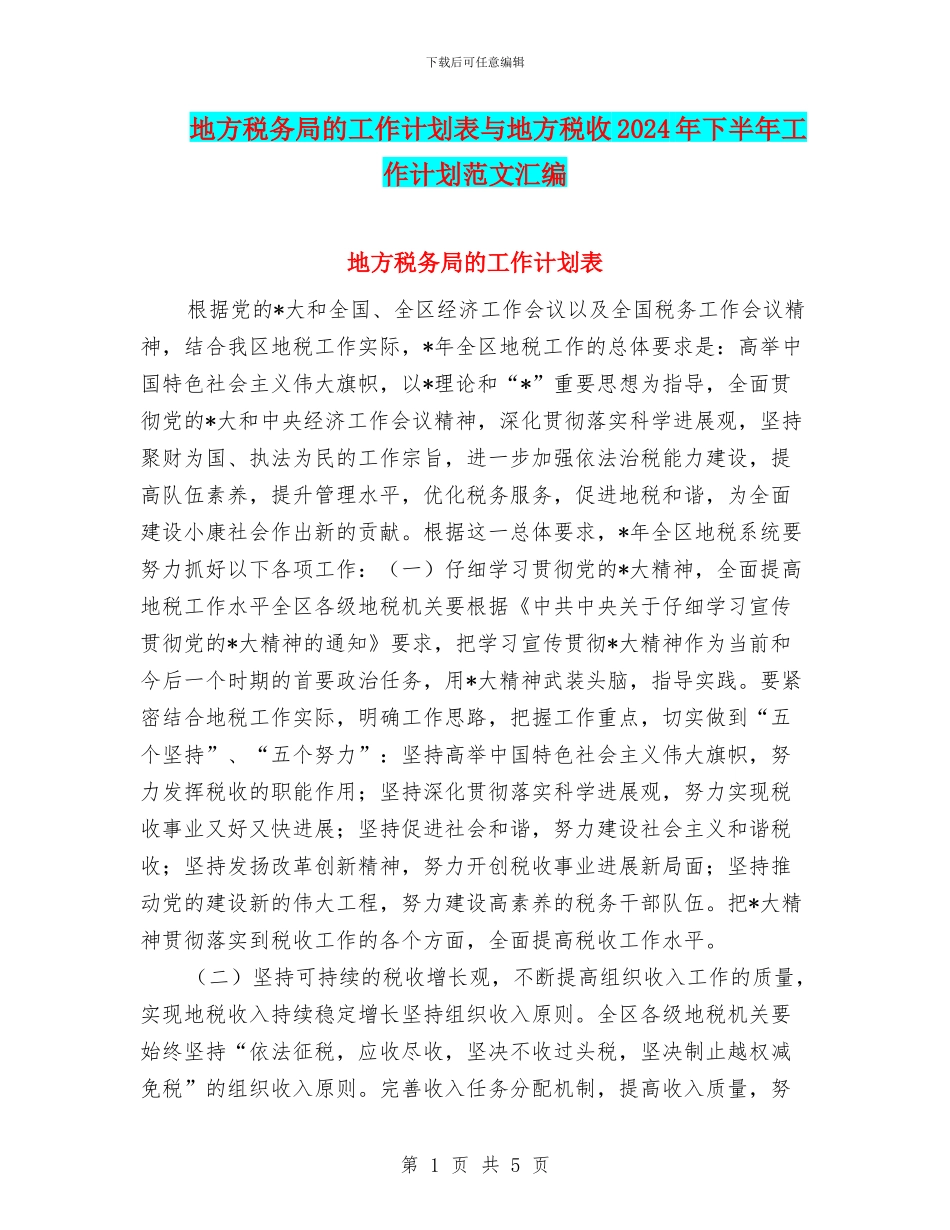 下载后可任意编辑

地方税务局的工作计划表与地方税收2024年下半年工作计划范文汇编

地方税务局的工作计划表

根据党的*大和全国、全区经济工作会议以及全国税务工作会议精神，结合我区地税工作实际，*年全区地税工作的总体要求是：高举中国特色社会主义伟大旗帜，以*理论和“*”重要思想为指导，全面贯彻党的*大和中央经济工作会议精神，深化贯彻落实科学进展观，坚持聚财为国、执法为民的工作宗旨，进一步加强依法治税能力建设，提高队伍素养，提升管理水平，优化税务服务，促进地税和谐，为全面建设小康社会作出新的贡献。根据这一总体要求，*年全区地税系统要努力抓好以下各项工作：（一）仔细学习贯彻党的*大精神，全面提高地税工作水平全区各级地税机关要根据《中共中央关于仔细学习宣传贯彻党的*大精神的通知》要求，把学习宣传贯彻*大精神作为当前和今后一个时期的首要政治任务，用*大精神武装头脑，指导实践。要紧密结合地税工作实际，明确工作思路，把握工作重点，切实做到“五个坚持”、“五个努力”：坚持高举中国特色社会主义伟大旗帜，努力发挥税收的职能作用；坚持深化贯彻落实科学进展观，努力实现税收事业又好又快进展；坚持促进社会和谐，努力建设社会主义和谐税收；坚持发扬改革创新精神，努力开创税收事业进展新局面；坚持推动党的建设新的伟大工程，努力建设高素养的税务干部队伍。把*大精神贯彻落实到税收工作的各个方面，全面提高税收工作水平。

（二）坚持可持续的税收增长观，不断提高组织收入工作的质量，实现地税收入持续稳定增长坚持组织收入原则。全区各级地税机关要始终坚持“依法征税，应收尽收，坚决不收过头税，坚决制止越权减免税”的组织收入原则。完善收入任务分配机制，提高收入质量，努

第 1 页 共 5 页